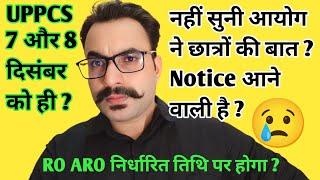 UPPCS 7 और 8 दिसंबर को ही ?

नहीं सुनी आयोग ने छात्रों की बात ? Notice आने वाली है ?

RO ARO निर्धारित तिथि पर होगा ?